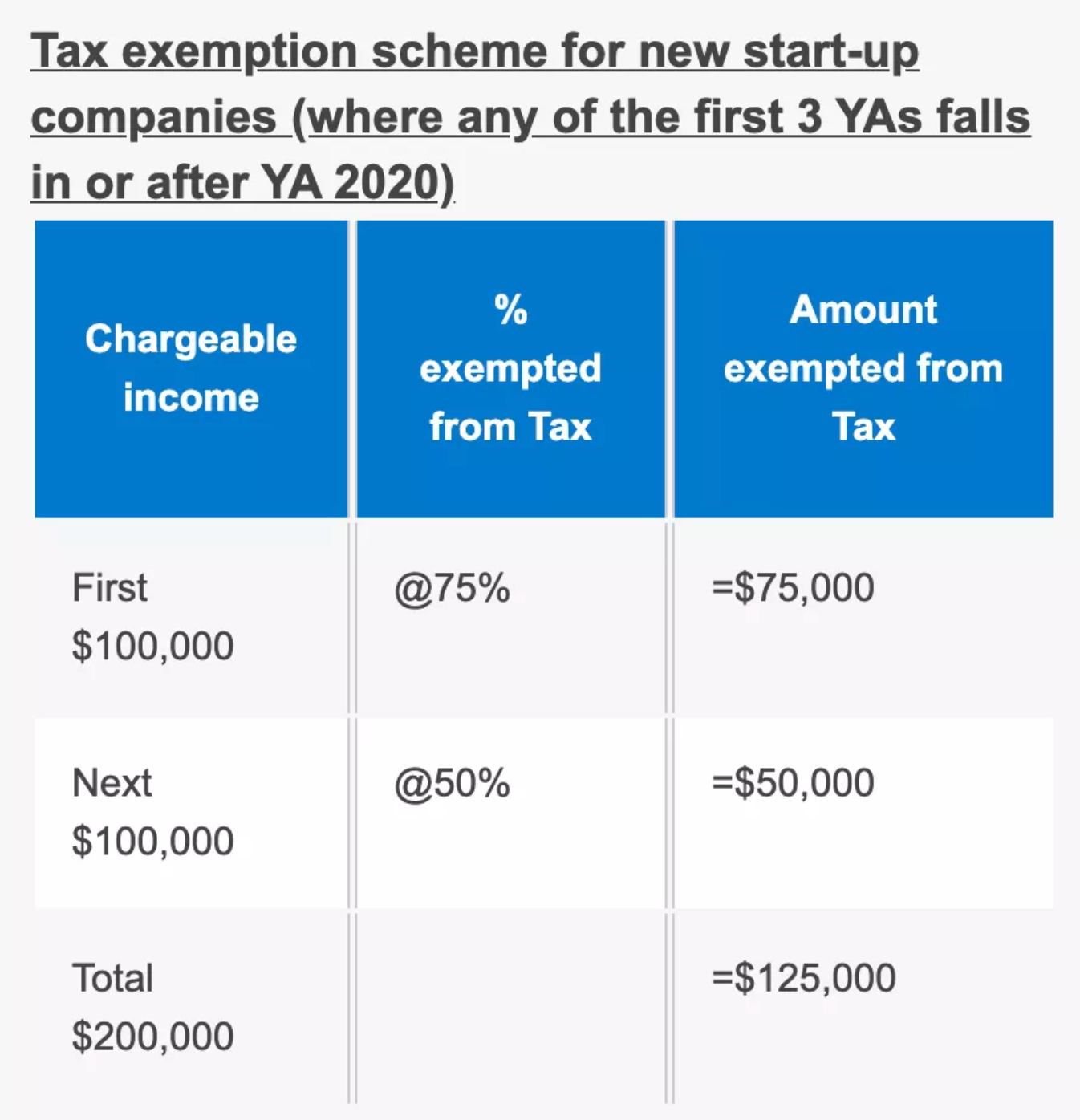 Tax exemption scheme for new start-up companies (where any of the first 3 YAs falls in or after YA 2020)

| Chargeable income | % exempted from Tax | Amount exempted from Tax |
|---|---|---|
| First \$100,000 | @75% | =\$75,000 |
| Next \$100,000 | @50% | =\$50,000 |
| Total \$200,000 | | =\$125,000 |